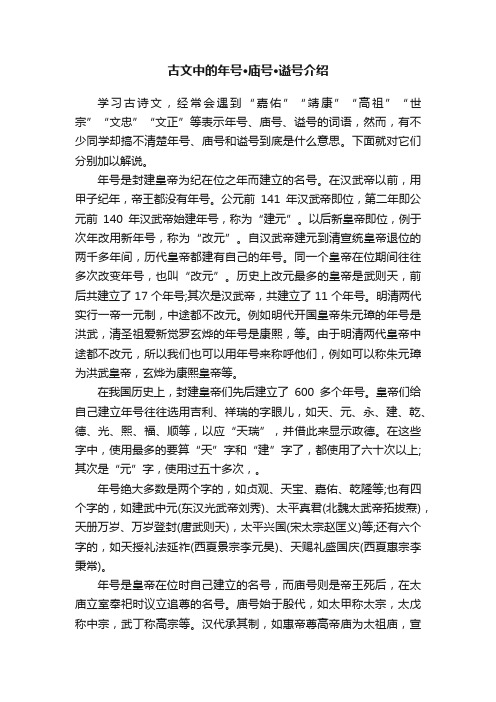 古文中的年号•庙号•谥号介绍

学习古诗文，经常会遇到“嘉佑”“靖康”“高祖”“世宗”“文忠”“文正”等表示年号、庙号、谥号的词语，然而，有不少同学却搞不清楚年号、庙号和谥号到底是什么意思。下面就对它们分别加以解说。

年号是封建皇帝为纪在位之年而建立的名号。在汉武帝以前，用甲子纪年，帝王都没有年号。公元前 141 年汉武帝即位，第二年即公元前 140 年汉武帝始建年号，称为“建元”。以后新皇帝即位，例于次年改用新年号，称为“改元”。自汉武帝建元到清宣统皇帝退位的两千多年间，历代皇帝都建有自己的年号。同一个皇帝在位期间往往多次改变年号，也叫“改元”。历史上改元最多的皇帝是武则天，前后共建立了 17 个年号;其次是汉武帝，共建立了 11 个年号。明清两代实行一帝一元制，中途都不改元。例如明代开国皇帝朱元璋的年号是洪武，清圣祖爱新觉罗玄烨的年号是康熙，等。由于明清两代皇帝中途都不改元，所以我们也可以用年号来称呼他们，例如可以称朱元璋为洪武皇帝，玄烨为康熙皇帝等。

在我国历史上，封建皇帝们先后建立了 600 多个年号。皇帝们给自己建立年号往往选用吉利、祥瑞的字眼儿，如天、元、永、建、乾、德、光、熙、福、顺等，以应“天瑞”，并借此来显示政德。在这些字中，使用最多的要算“天”字和“建”字了，都使用了六十次以上;其次是“元”字，使用过五十多次，。

年号绝大多数是两个字的，如贞观、天宝、嘉佑、乾隆等;也有四个字的，如建武中元(东汉光武帝刘秀)、太平真君(北魏太武帝拓拔焘)，天册万岁、万岁登封(唐武则天)，太平兴国(宋太宗赵匡义)等;还有六个字的，如天授礼法延祚(西夏景宗李元昊)、天赐礼盛国庆(西夏惠宗李秉常)。

年号是皇帝在位时自己建立的名号，而庙号则是帝王死后，在太庙立室奉祀时议立追尊的名号。庙号始于殷代，如太甲称太宗，太戊称中宗，武丁称高宗等。汉代承其制，如惠帝尊高帝庙为太祖庙，宣